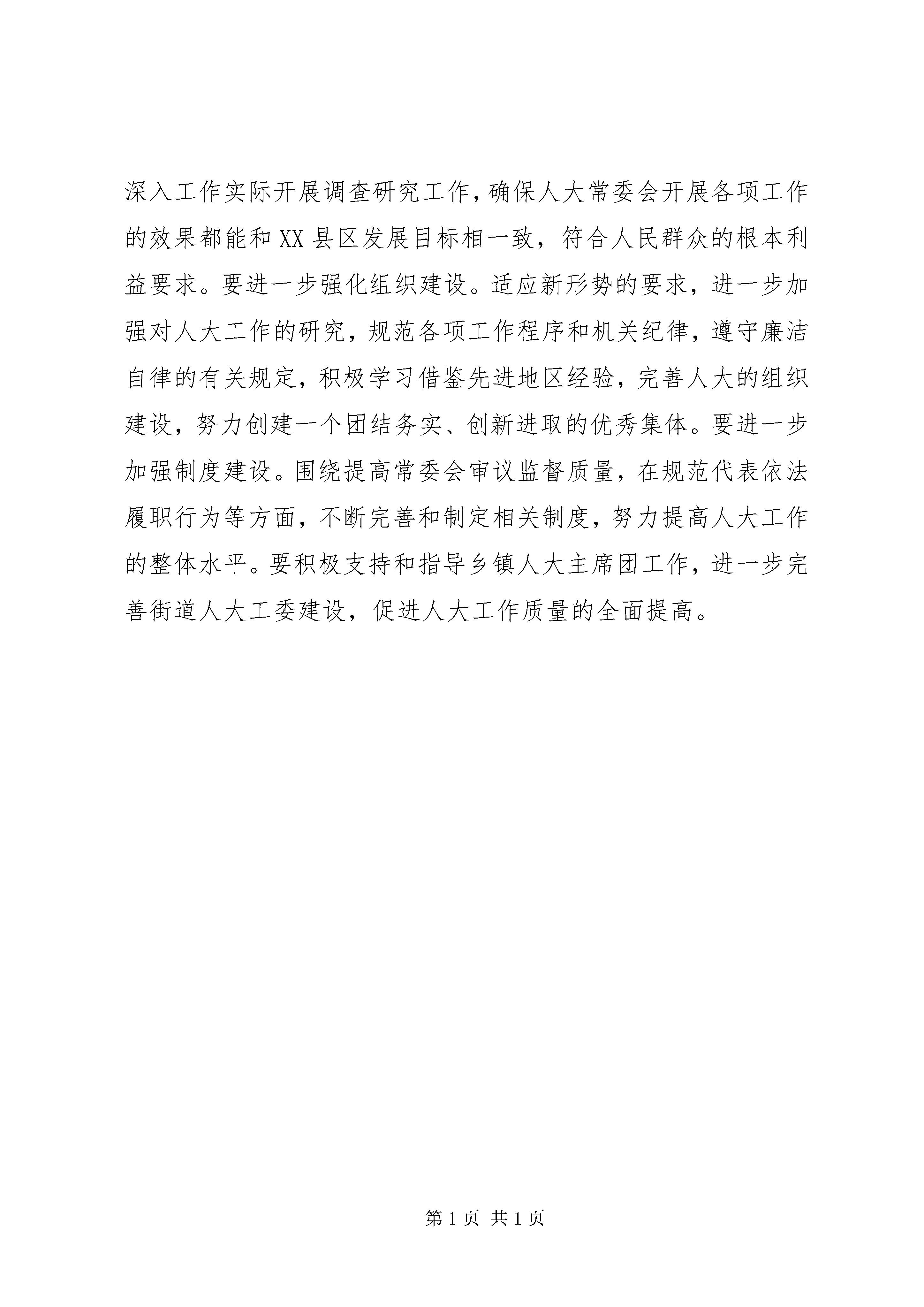 深入工作实际开展调查研究工作，确保人大常委会开展各项工作的效果都能和XX县区发展目标相一致，符合人民群众的根本利益要求。要进一步强化组织建设。适应新形势的要求，进一步加强对人大工作的研究，规范各项工作程序和机关纪律，遵守廉洁自律的有关规定，积极学习借鉴先进地区经验，完善人大的组织建设，努力创建一个团结务实、创新进取的优秀集体。要进一步加强制度建设。围绕提高常委会审议监督质量，在规范代表依法履职行为等方面，不断完善和制定相关制度，努力提高人大工作的整体水平。要积极支持和指导乡镇人大主席团工作，进一步完善街道人大工委建设，促进人大工作质量的全面提高。

第1页 共1页